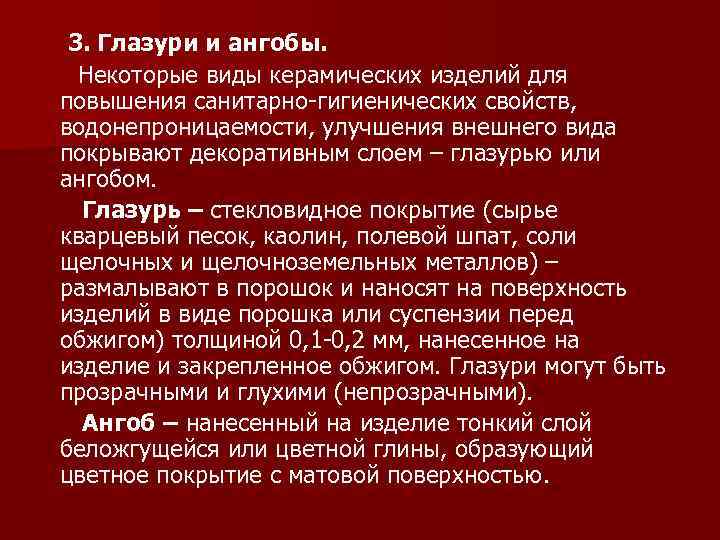 3. Глазури и ангобы.

Некоторые виды керамических изделий для повышения санитарно-гигиенических свойств, водонепроницаемости, улучшения внешнего вида покрывают декоративным слоем – глазурью или ангобом.

Глазурь – стекловидное покрытие (сырье кварцевый песок, каолин, полевой шпат, соли щелочных и щелочноземельных металлов) – размалывают в порошок и наносят на поверхность изделий в виде порошка или суспензии перед обжигом) толщиной 0,1-0,2 мм, нанесенное на изделие и закрепленное обжигом. Глазури могут быть прозрачными и глухими (непрозрачными).

Ангоб – нанесенный на изделие тонкий слой беложгущейся или цветной глины, образующий цветное покрытие с матовой поверхностью.